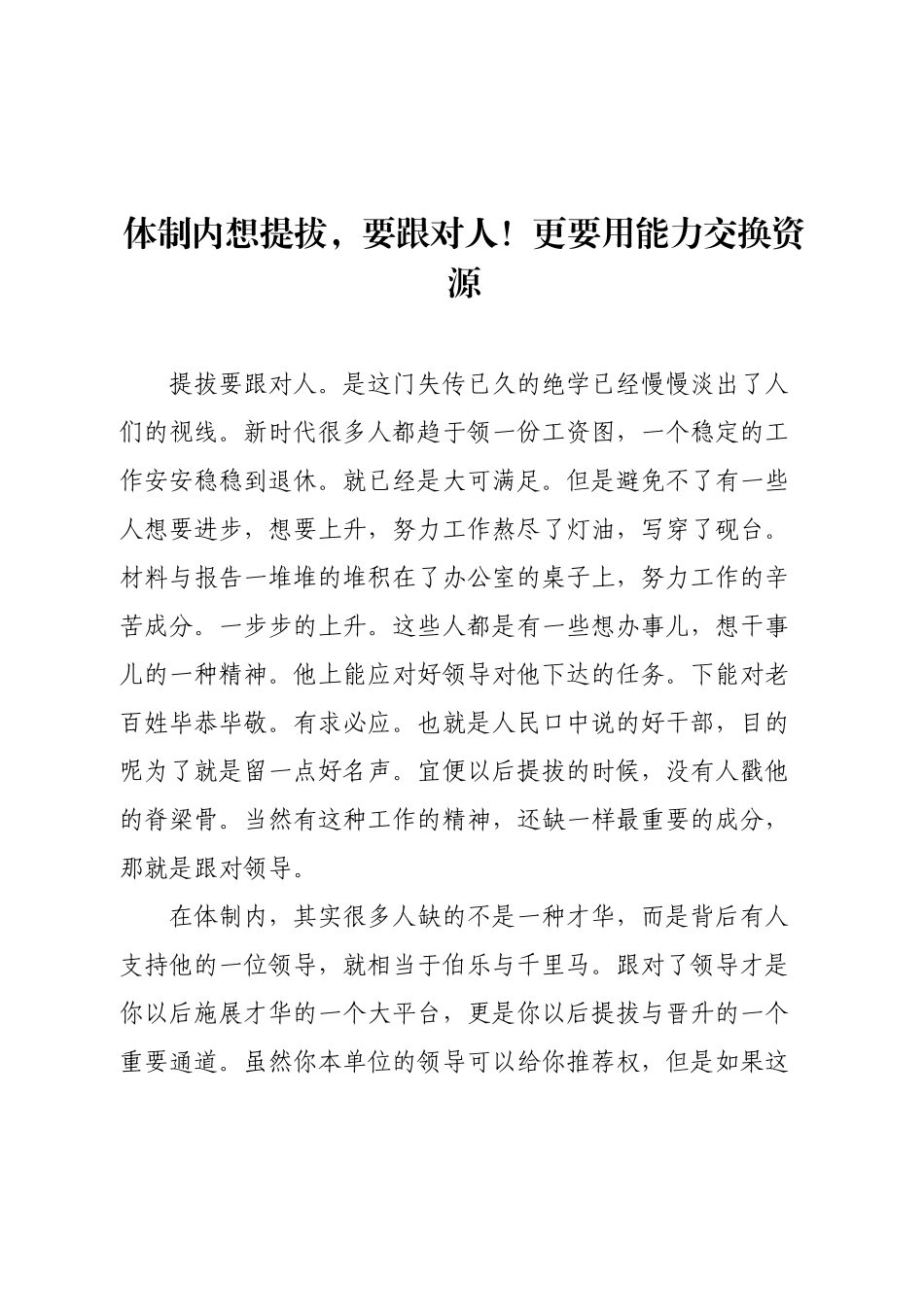 体制内想提拔，要跟对人！更要用能力交换资源

提拔要跟对人。是这门失传已久的绝学已经慢慢淡出了人们的视线。新时代很多人都趋于领一份工资图，一个稳定的工作安安稳稳到退休。就已经是大可满足。但是避免不了有一些人想要进步，想要上升，努力工作熬尽了灯油，写穿了砚台。材料与报告一堆堆的堆积在了办公室的桌子上，努力工作的辛苦成分。一步步的上升。这些人都是有一些想办事儿，想干事儿的一种精神。他上能应对好领导对他下达的任务。下能对老百姓毕恭毕敬。有求必应。也就是人民口中说的好干部，目的呢为了就是留一点好名声。宜便以后提拔的时候，没有人戳他的脊梁骨。当然有这种工作的精神，还缺一样最重要的成分，那就是跟对领导。

在体制内，其实很多人缺的不是一种才华，而是背后有人支持他的一位领导，就相当于伯乐与千里马。跟对了领导才是你以后施展才华的一个大平台，更是你以后提拔与晋升的一个重要通道。虽然你本单位的领导可以给你推荐权，但是如果这